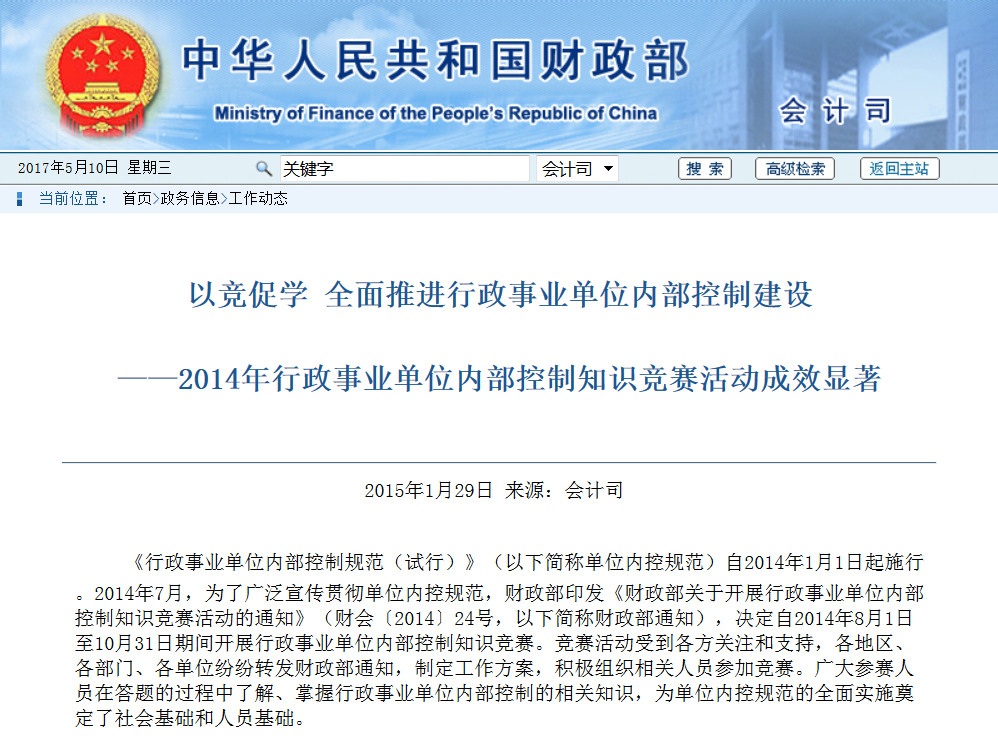 中华人民共和国财政部
Ministry of Finance of the People's Republic of China
会计司

2017年5月10日 星期三
关键字
会计司
搜 索
高级检索
返回主站

当前位置： 首页>政务信息>工作动态

以竞促学 全面推进行政事业单位内部控制建设

——2014年行政事业单位内部控制知识竞赛活动成效显著

2015年1月29日 来源：会计司

《行政事业单位内部控制规范（试行）》（以下简称单位内控规范）自2014年1月1日起施行。2014年7月，为了广泛宣传贯彻单位内控规范，财政部印发《财政部关于开展行政事业单位内部控制知识竞赛活动的通知》（财会〔2014〕24号，以下简称财政部通知），决定自2014年8月1日至10月31日期间开展行政事业单位内部控制知识竞赛。竞赛活动受到各方关注和支持，各地区、各部门、各单位纷纷转发财政部通知，制定工作方案，积极组织相关人员参加竞赛。广大参赛人员在答题的过程中了解、掌握行政事业单位内部控制的相关知识，为单位内控规范的全面实施奠定了社会基础和人员基础。